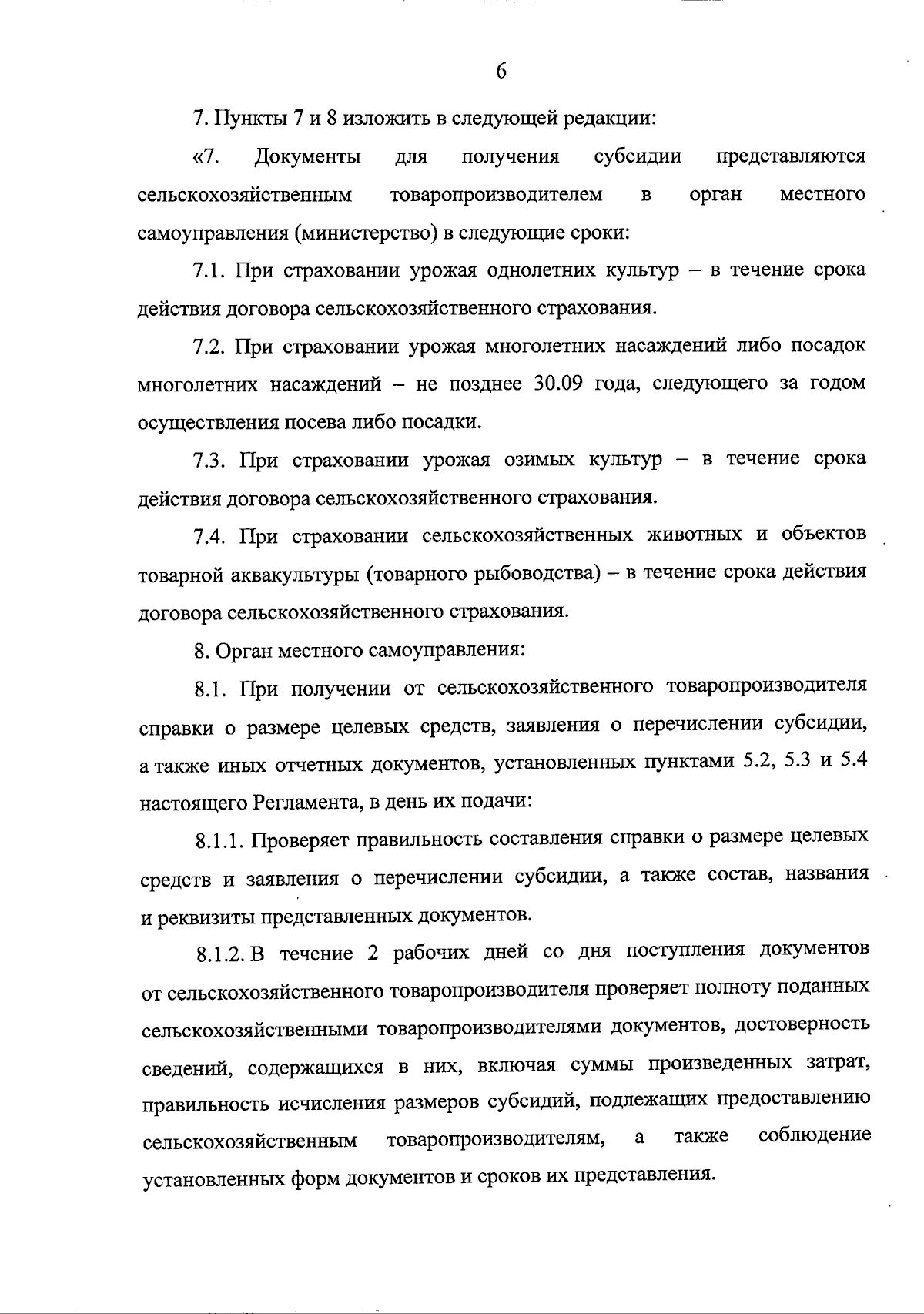 6

7. Пункты 7 и 8 изложить в следующей редакции:

«7. Документы для получения субсидии представляются сельскохозяйственным товаропроизводителем в орган местного самоуправления (министерство) в следующие сроки:

7.1. При страховании урожая однолетних культур – в течение срока действия договора сельскохозяйственного страхования.

7.2. При страховании урожая многолетних насаждений либо посадок многолетних насаждений – не позднее 30.09 года, следующего за годом осуществления посева либо посадки.

7.3. При страховании урожая озимых культур – в течение срока действия договора сельскохозяйственного страхования.

7.4. При страховании сельскохозяйственных животных и объектов товарной аквакультуры (товарного рыбоводства) – в течение срока действия договора сельскохозяйственного страхования.

8. Орган местного самоуправления:

8.1. При получении от сельскохозяйственного товаропроизводителя справки о размере целевых средств, заявления о перечислении субсидии, а также иных отчетных документов, установленных пунктами 5.2, 5.3 и 5.4 настоящего Регламента, в день их подачи:

8.1.1. Проверяет правильность составления справки о размере целевых средств и заявления о перечислении субсидии, а также состав, названия и реквизиты представленных документов.

8.1.2. В течение 2 рабочих дней со дня поступления документов от сельскохозяйственного товаропроизводителя проверяет полноту поданных сельскохозяйственными товаропроизводителями документов, достоверность сведений, содержащихся в них, включая суммы произведенных затрат, правильность исчисления размеров субсидий, подлежащих предоставлению сельскохозяйственным товаропроизводителям, а также соблюдение установленных форм документов и сроков их представления.